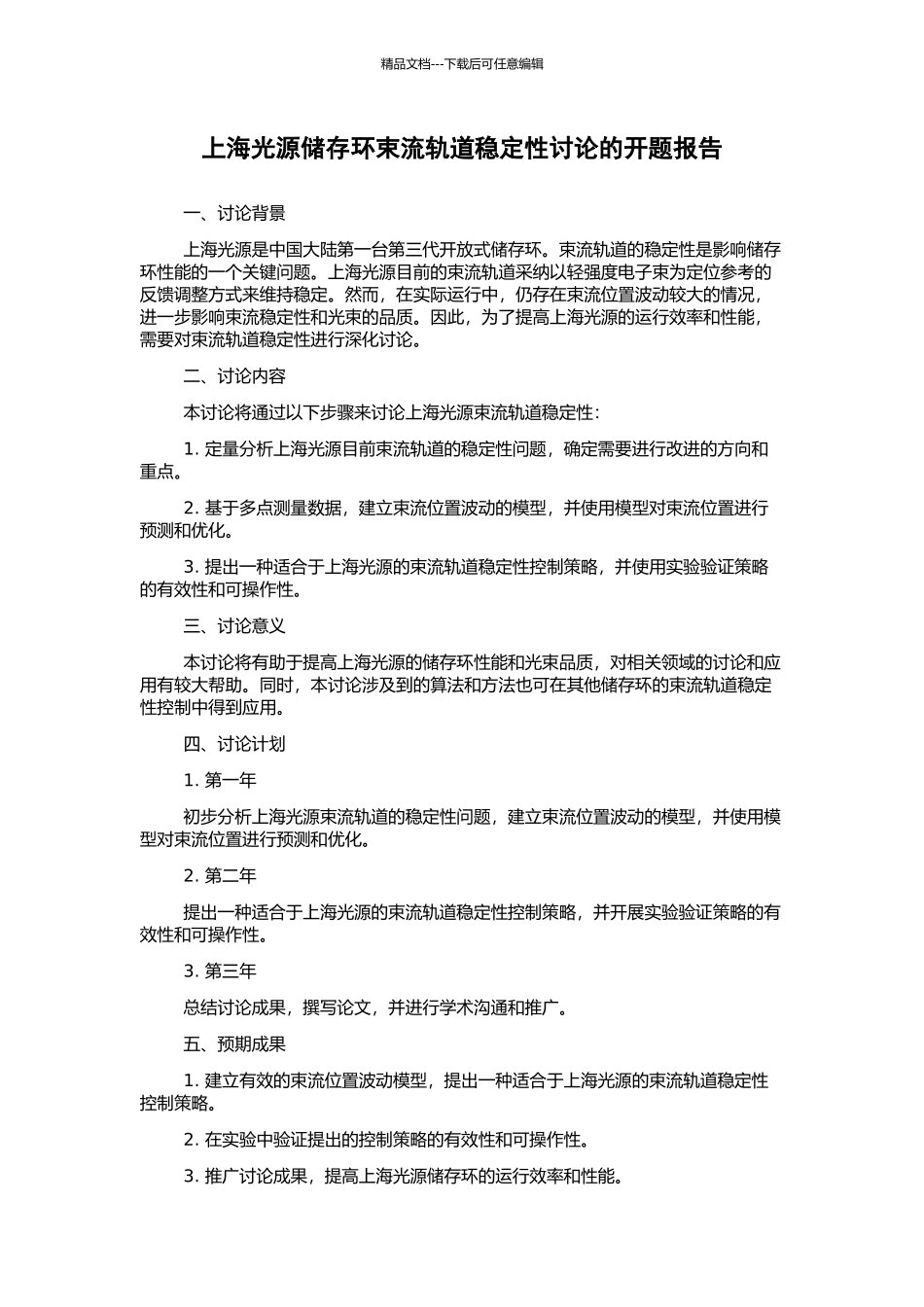 精品文档---下载后可任意编辑

上海光源储存环束流轨道稳定性讨论的开题报告

一、讨论背景

上海光源是中国大陆第一台第三代开放式储存环。束流轨道的稳定性是影响储存环性能的一个关键问题。上海光源目前的束流轨道采纳以轻强度电子束为定位参考的反馈调整方式来维持稳定。然而，在实际运行中，仍存在束流位置波动较大的情况，进一步影响束流稳定性和光束的品质。因此，为了提高上海光源的运行效率和性能，需要对束流轨道稳定性进行深化讨论。

二、讨论内容

本讨论将通过以下步骤来讨论上海光源束流轨道稳定性：

1. 定量分析上海光源目前束流轨道的稳定性问题，确定需要进行改进的方向和重点。

2. 基于多点测量数据，建立束流位置波动的模型，并使用模型对束流位置进行预测和优化。

3. 提出一种适合于上海光源的束流轨道稳定性控制策略，并使用实验验证策略的有效性和可操作性。

三、讨论意义

本讨论将有助于提高上海光源的储存环性能和光束品质，对相关领域的讨论和应用有较大帮助。同时，本讨论涉及到的算法和方法也可在其他储存环的束流轨道稳定性控制中得到应用。

四、讨论计划

1. 第一年

初步分析上海光源束流轨道的稳定性问题，建立束流位置波动的模型，并使用模型对束流位置进行预测和优化。

2. 第二年

提出一种适合于上海光源的束流轨道稳定性控制策略，并开展实验验证策略的有效性和可操作性。

3. 第三年

总结讨论成果，撰写论文，并进行学术沟通和推广。

五、预期成果

1. 建立有效的束流位置波动模型，提出一种适合于上海光源的束流轨道稳定性控制策略。

2. 在实验中验证提出的控制策略的有效性和可操作性。

3. 推广讨论成果，提高上海光源储存环的运行效率和性能。